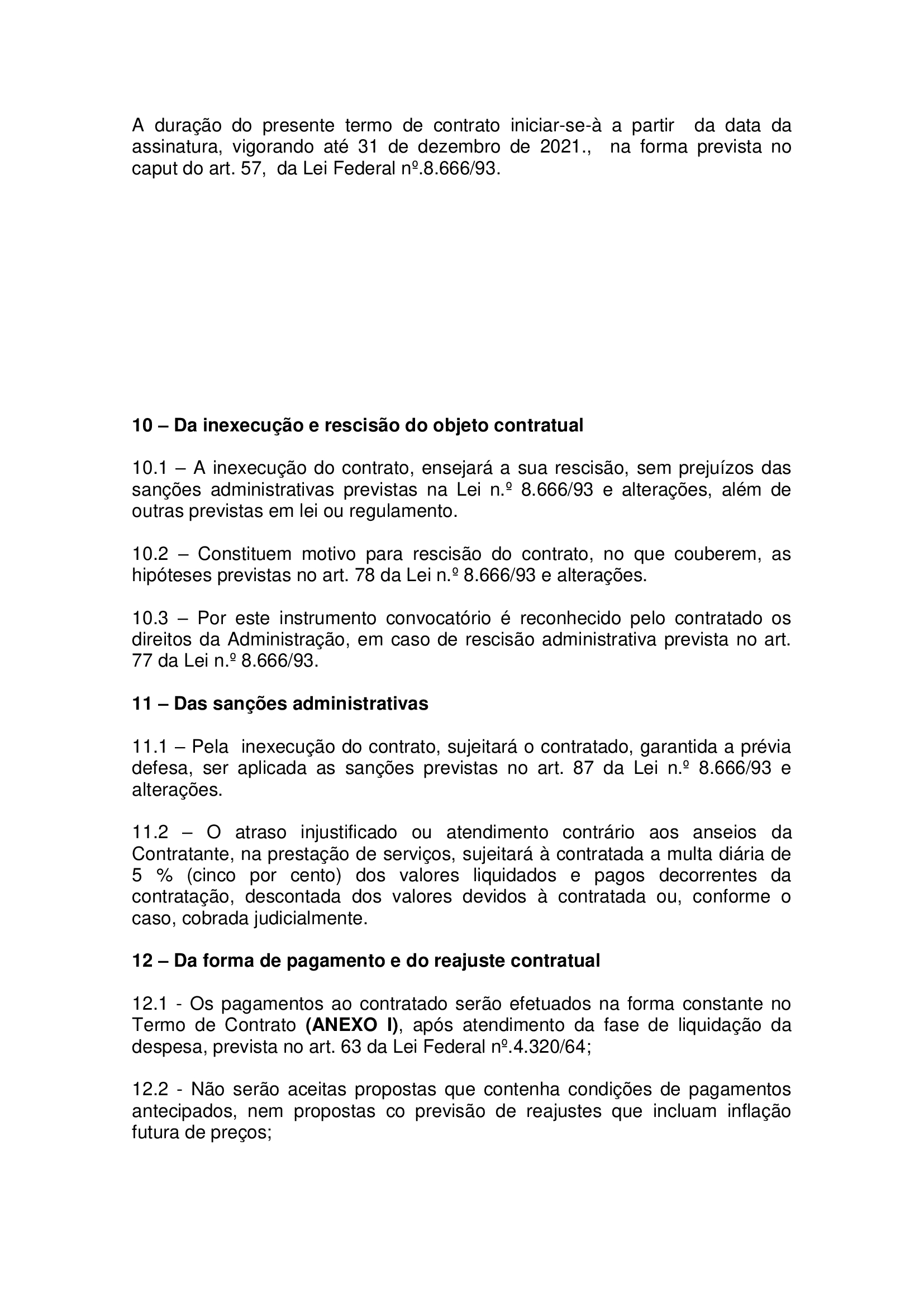 A duração do presente termo de contrato iniciar-se-à a partir da data da assinatura, vigorando até 31 de dezembro de 2021., na forma prevista no caput do art. 57, da Lei Federal nº.8.666/93.

10 – Da inexecução e rescisão do objeto contratual

10.1 – A inexecução do contrato, ensejará a sua rescisão, sem prejuízos das sanções administrativas previstas na Lei n.º 8.666/93 e alterações, além de outras previstas em lei ou regulamento.

10.2 – Constituem motivo para rescisão do contrato, no que couberem, as hipóteses previstas no art. 78 da Lei n.º 8.666/93 e alterações.

10.3 – Por este instrumento convocatório é reconhecido pelo contratado os direitos da Administração, em caso de rescisão administrativa prevista no art. 77 da Lei n.º 8.666/93.

11 – Das sanções administrativas

11.1 – Pela inexecução do contrato, sujeitará o contratado, garantida a prévia defesa, ser aplicada as sanções previstas no art. 87 da Lei n.º 8.666/93 e alterações.

11.2 – O atraso injustificado ou atendimento contrário aos anseios da Contratante, na prestação de serviços, sujeitará à contratada a multa diária de 5 % (cinco por cento) dos valores liquidados e pagos decorrentes da contratação, descontada dos valores devidos à contratada ou, conforme o caso, cobrada judicialmente.

12 – Da forma de pagamento e do reajuste contratual

12.1 - Os pagamentos ao contratado serão efetuados na forma constante no Termo de Contrato (ANEXO I), após atendimento da fase de liquidação da despesa, prevista no art. 63 da Lei Federal nº.4.320/64;

12.2 - Não serão aceitas propostas que contenha condições de pagamentos antecipados, nem propostas co previsão de reajustes que incluam inflação futura de preços;